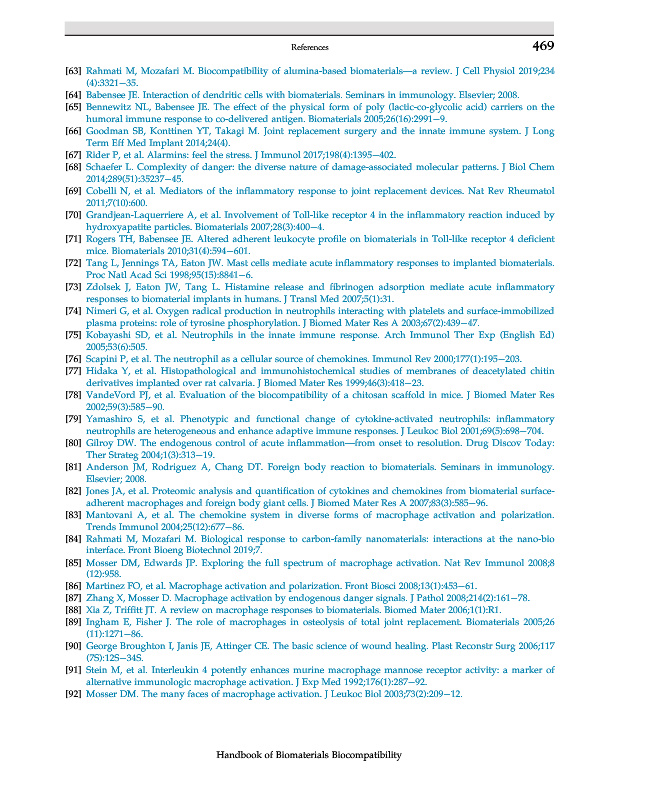 References 469

[63] Rahmati M, Mozafari M. Biocompatibility of alumina-based biomaterials—a review. J Cell Physiol 2019;234 (4):3321–35.
[64] Babensee JE. Interaction of dendritic cells with biomaterials. Seminars in immunology. Elsevier; 2008.
[65] Bennewitz NL, Babensee JE. The effect of the physical form of poly (lactic-co-glycolic acid) carriers on the humoral immune response to co-delivered antigen. Biomaterials 2005;26(16):2991–9.
[66] Goodman SB, Konttinen YT, Takagi M. Joint replacement surgery and the innate immune system. J Long Term Eff Med Implant 2014;24(4).
[67] Rider P, et al. Alarmins: feel the stress. J Immunol 2017;198(4):1395–402.
[68] Schaefer L. Complexity of danger: the diverse nature of damage-associated molecular patterns. J Biol Chem 2014;289(51):35237–45.
[69] Cobelli N, et al. Mediators of the inflammatory response to joint replacement devices. Nat Rev Rheumatol 2011;7(10):600.
[70] Grandjean-Laquerriere A, et al. Involvement of Toll-like receptor 4 in the inflammatory reaction induced by hydroxyapatite particles. Biomaterials 2007;28(3):400–4.
[71] Rogers TH, Babensee JE. Altered adherent leukocyte profile on biomaterials in Toll-like receptor 4 deficient mice. Biomaterials 2010;31(4):594–601.
[72] Tang L, Jennings TA, Eaton JW. Mast cells mediate acute inflammatory responses to implanted biomaterials. Proc Natl Acad Sci 1998;95(15):8841–6.
[73] Zdolsek J, Eaton JW, Tang L. Histamine release and fibrinogen adsorption mediate acute inflammatory responses to biomaterial implants in humans. J Transl Med 2007;5(1):31.
[74] Nimeri G, et al. Oxygen radical production in neutrophils interacting with platelets and surface-immobilized plasma proteins: role of tyrosine phosphorylation. J Biomed Mater Res A 2003;67(2):439–47.
[75] Kobayashi SD, et al. Neutrophils in the innate immune response. Arch Immunol Ther Exp (English Ed) 2005;53(6):505.
[76] Scapini P, et al. The neutrophil as a cellular source of chemokines. Immunol Rev 2000;177(1):195–203.
[77] Hidaka Y, et al. Histopathological and immunohistochemical studies of membranes of deacetylated chitin derivatives implanted over rat calvaria. J Biomed Mater Res 1999;46(3):418–23.
[78] VandeVord PJ, et al. Evaluation of the biocompatibility of a chitosan scaffold in mice. J Biomed Mater Res 2002;59(3):585–90.
[79] Yamashiro S, et al. Phenotypic and functional change of cytokine-activated neutrophils: inflammatory neutrophils are heterogeneous and enhance adaptive immune responses. J Leukoc Biol 2001;69(5):698–704.
[80] Gilroy DW. The endogenous control of acute inflammation—from onset to resolution. Drug Discov Today: Ther Strateg 2004;1(3):313–19.
[81] Anderson JM, Rodriguez A, Chang DT. Foreign body reaction to biomaterials. Seminars in immunology. Elsevier; 2008.
[82] Jones JA, et al. Proteomic analysis and quantification of cytokines and chemokines from biomaterial surface-adherent macrophages and foreign body giant cells. J Biomed Mater Res A 2007;83(3):585–96.
[83] Mantovani A, et al. The chemokine system in diverse forms of macrophage activation and polarization. Trends Immunol 2004;25(12):677–86.
[84] Rahmati M, Mozafari M. Biological response to carbon-family nanomaterials: interactions at the nano-bio interface. Front Bioeng Biotechnol 2019;7.
[85] Mosser DM, Edwards JP. Exploring the full spectrum of macrophage activation. Nat Rev Immunol 2008;8 (12):958.
[86] Martinez FO, et al. Macrophage activation and polarization. Front Biosci 2008;13(1):453–61.
[87] Zhang X, Mosser D. Macrophage activation by endogenous danger signals. J Pathol 2008;214(2):161–78.
[88] Xia Z, Triffitt JT. A review on macrophage responses to biomaterials. Biomed Mater 2006;1(1):R1.
[89] Ingham E, Fisher J. The role of macrophages in osteolysis of total joint replacement. Biomaterials 2005;26 (11):1271–86.
[90] George Broughton I, Janis JE, Attinger CE. The basic science of wound healing. Plast Reconstr Surg 2006;117 (7S):12S–34S.
[91] Stein M, et al. Interleukin 4 potently enhances murine macrophage mannose receptor activity: a marker of alternative immunologic macrophage activation. J Exp Med 1992;176(1):287–92.
[92] Mosser DM. The many faces of macrophage activation. J Leukoc Biol 2003;73(2):209–12.

Handbook of Biomaterials Biocompatibility